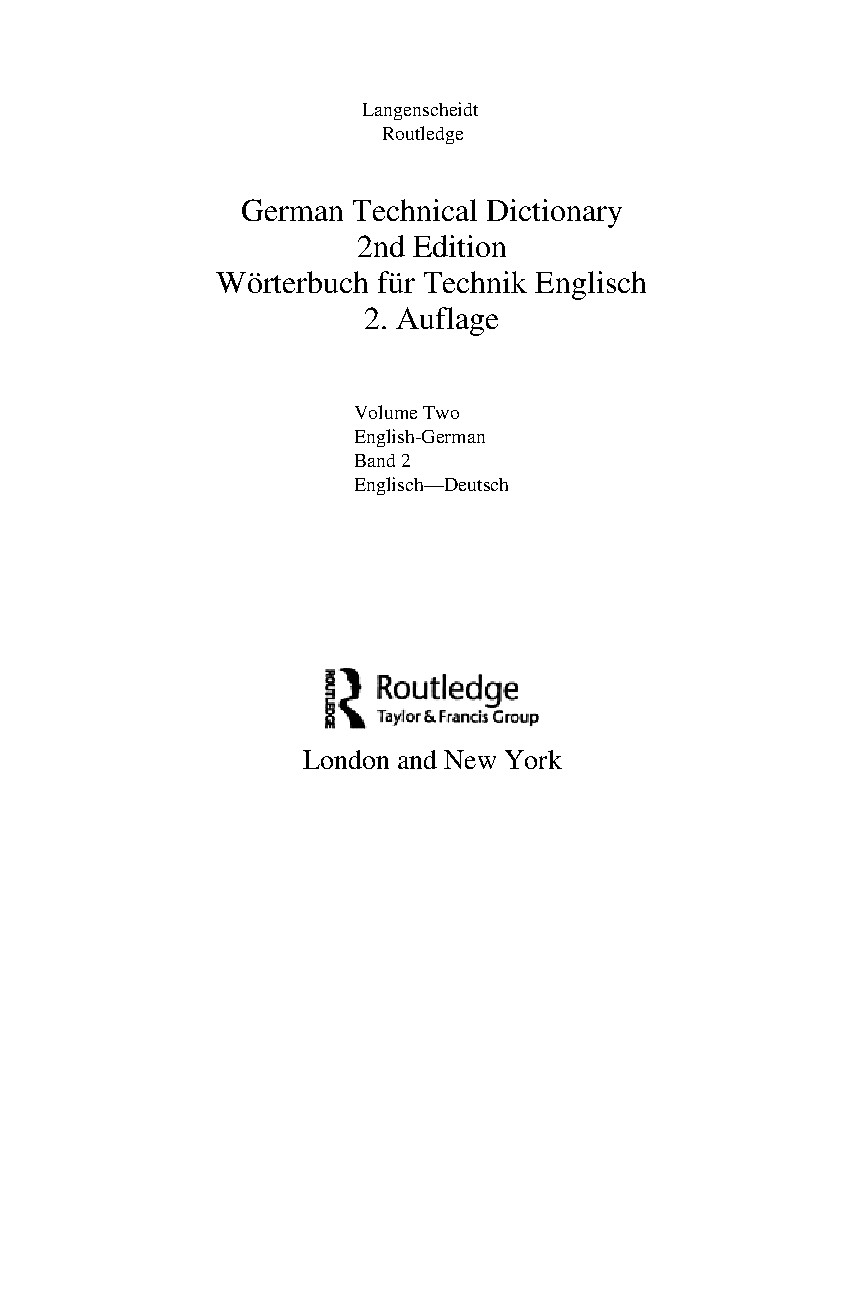 Langenscheidt
Routledge

German Technical Dictionary
2nd Edition
Wörterbuch für Technik Englisch
2. Auflage

Volume Two
English-German
Band 2
Englisch—Deutsch

ROUTLEDGE
Routledge
Taylor & Francis Group

London and New York